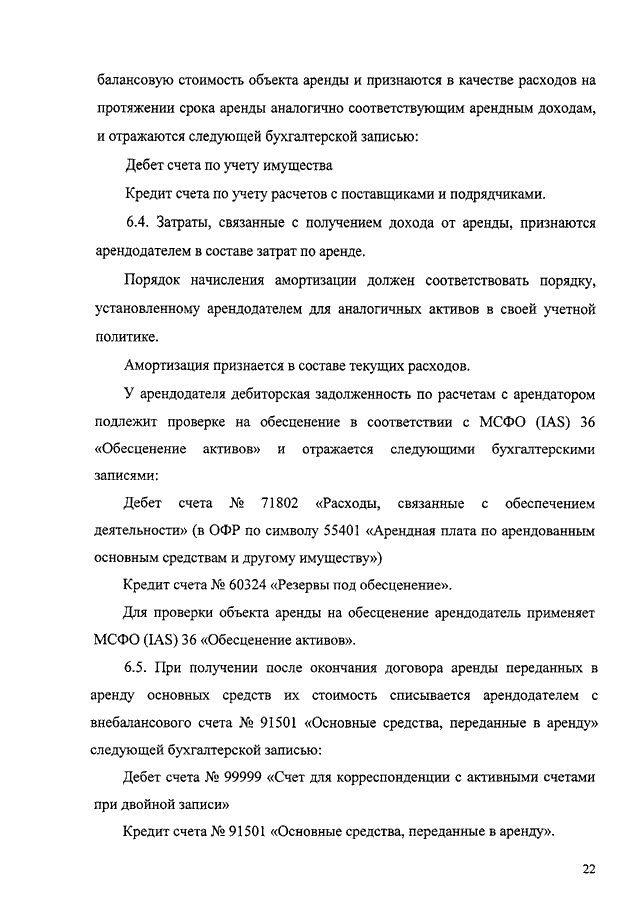 балансовую стоимость объекта аренды и признаются в качестве расходов на протяжении срока аренды аналогично соответствующим арендным доходам, и отражаются следующей бухгалтерской записью:

Дебет счета по учету имущества

Кредит счета по учету расчетов с поставщиками и подрядчиками.

6.4. Затраты, связанные с получением дохода от аренды, признаются арендодателем в составе затрат по аренде.

Порядок начисления амортизации должен соответствовать порядку, установленному арендодателем для аналогичных активов в своей учетной политике.

Амортизация признается в составе текущих расходов.

У арендодателя дебиторская задолженность по расчетам с арендатором подлежит проверке на обесценение в соответствии с МСФО (IAS) 36 «Обесценение активов» и отражается следующими бухгалтерскими записями:

Дебет счета № 71802 «Расходы, связанные с обеспечением деятельности» (в ОФР по символу 55401 «Арендная плата по арендованным основным средствам и другому имуществу»)

Кредит счета № 60324 «Резервы под обесценение».

Для проверки объекта аренды на обесценение арендодатель применяет МСФО (IAS) 36 «Обесценение активов».

6.5. При получении после окончания договора аренды переданных в аренду основных средств их стоимость списывается арендодателем с внебалансового счета № 91501 «Основные средства, переданные в аренду» следующей бухгалтерской записью:

Дебет счета № 99999 «Счет для корреспонденции с активными счетами при двойной записи»

Кредит счета № 91501 «Основные средства, переданные в аренду».

22